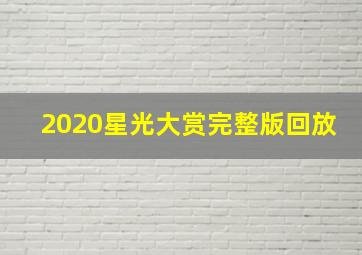 2020星光大赏完整版回放